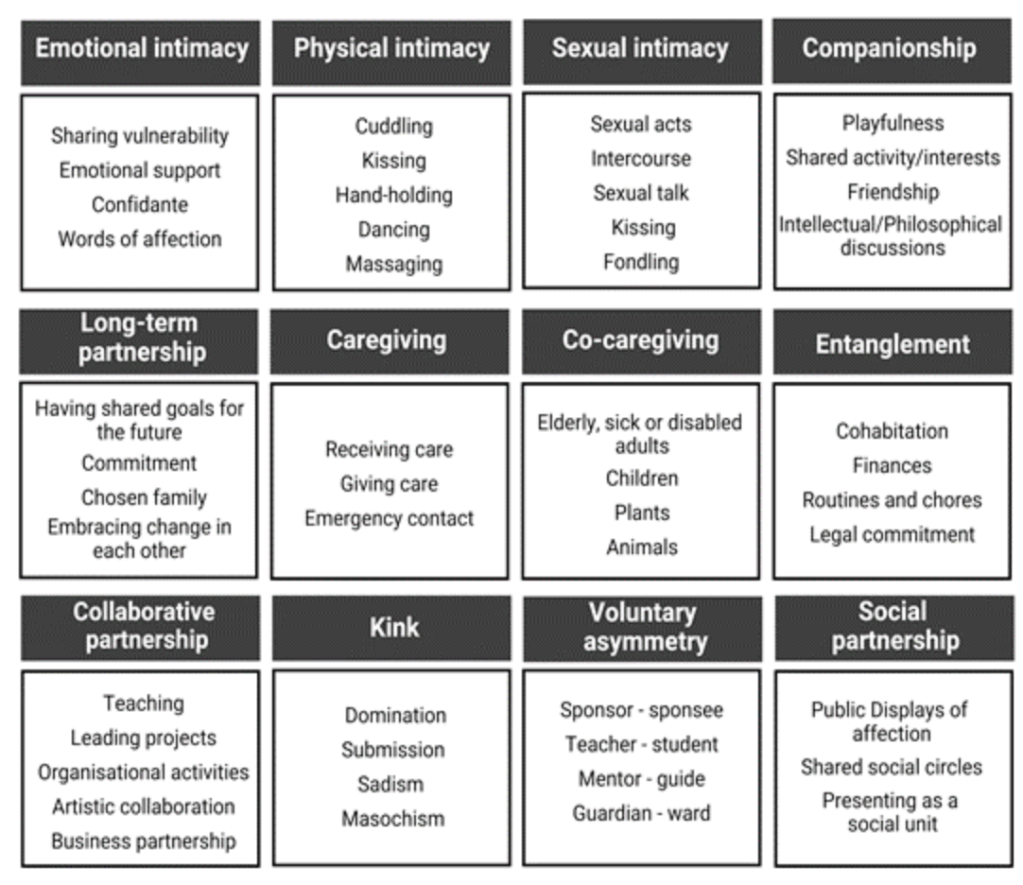 Emotional intimacy

Sharing vulnerability
Emotional support
Confidante
Words of affection

Physical intimacy

Cuddling
Kissing
Hand-holding
Dancing
Massaging

Sexual intimacy

Sexual acts
Intercourse
Sexual talk
Kissing
Fondling

Companionship

Playfulness
Shared activity/interests
Friendship
Intellectual/Philosophical discussions

Long-term partnership

Having shared goals for the future
Commitment
Chosen family
Embracing change in each other

Caregiving

Receiving care
Giving care
Emergency contact

Co-caregiving

Elderly, sick or disabled adults
Children
Plants
Animals

Entanglement

Cohabitation
Finances
Routines and chores
Legal commitment

Collaborative partnership

Teaching
Leading projects
Organisational activities
Artistic collaboration
Business partnership

Kink

Domination
Submission
Sadism
Masochism

Voluntary asymmetry

Sponsor - sponsee
Teacher - student
Mentor - guide
Guardian - ward

Social partnership

Public Displays of affection
Shared social circles
Presenting as a social unit